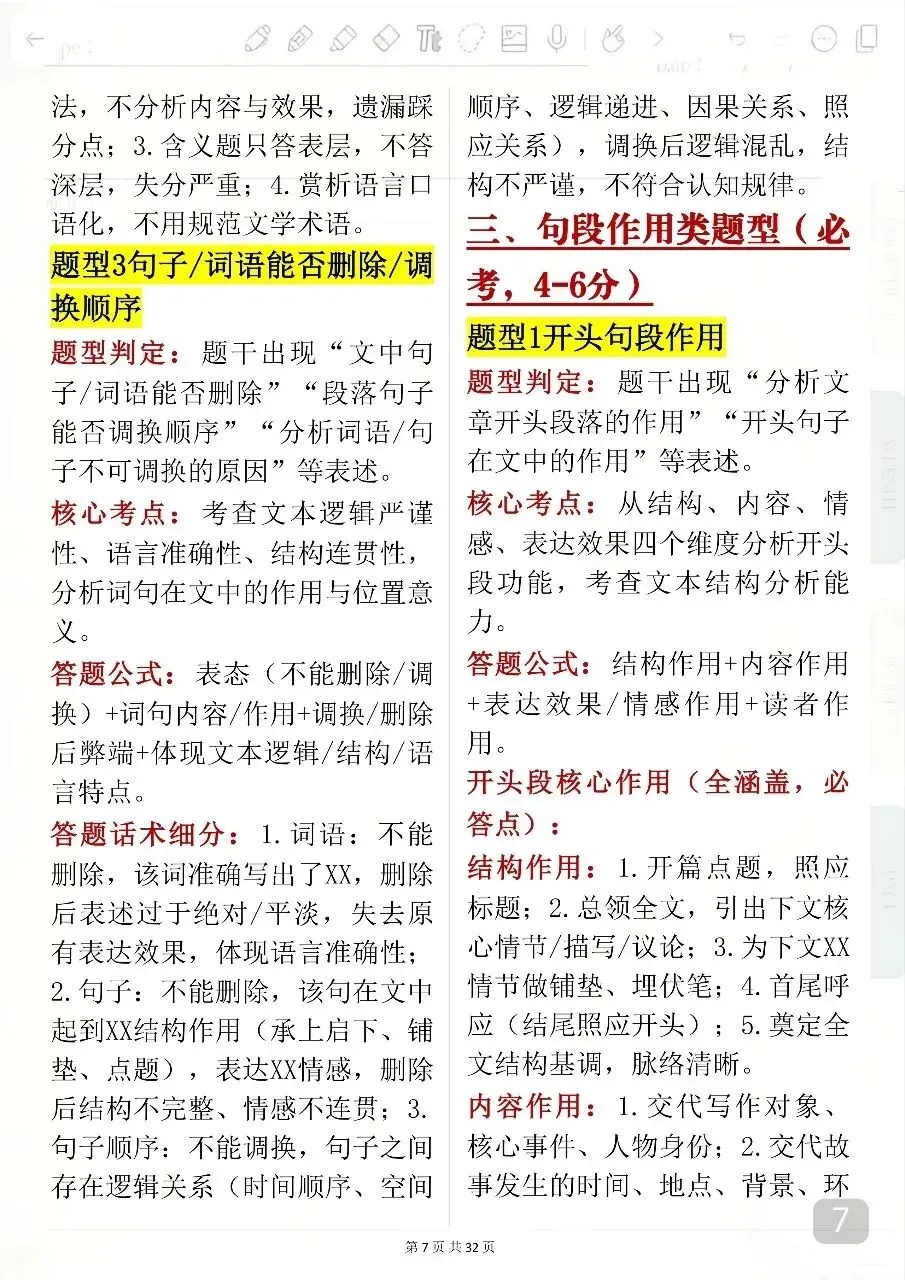 法，不分析内容与效果，遗漏踩分点；3.含义题只答表层，不答深层，失分严重；4.赏析语言口语化，不用规范文学术语。

题型3句子/词语能否删除/调换顺序

题型判定：题干出现“文中句子/词语能否删除”“段落句子能否调换顺序”“分析词语/句子不可调换的原因”等表述。

核心考点：考查文本逻辑严谨性、语言准确性、结构连贯性，分析词句在文中的作用与位置意义。

答题公式：表态（不能删除/调换）+词句内容/作用+调换/删除后弊端+体现文本逻辑/结构/语言特点。

答题话术细分：1.词语：不能删除，该词准确写出了XX，删除后表述过于绝对/平淡，失去原有表达效果，体现语言准确性；2.句子：不能删除，该句在文中起到XX结构作用（承上启下、铺垫、点题），表达XX情感，删除后结构不完整、情感不连贯；3.句子顺序：不能调换，句子之间存在逻辑关系（时间顺序、空间顺序、逻辑递进、因果关系、照应关系），调换后逻辑混乱，结构不严谨，不符合认知规律。

三、句段作用类题型（必考，4-6分）

题型1开头句段作用

题型判定：题干出现“分析文章开头段落的作用”“开头句子在文中的作用”等表述。

核心考点：从结构、内容、情感、表达效果四个维度分析开头段功能，考查文本结构分析能力。

答题公式：结构作用+内容作用+表达效果/情感作用+读者作用。

开头段核心作用（全涵盖，必答点）：

结构作用：1.开篇点题，照应标题；2.总领全文，引出下文核心情节/描写/议论；3.为下文XX情节做铺垫、埋伏笔；4.首尾呼应（结尾照应开头）；5.奠定全文结构基调，脉络清晰。

内容作用：1.交代写作对象、核心事件、人物身份；2.交代故事发生的时间、地点、背景、环

第7页 共32页

7